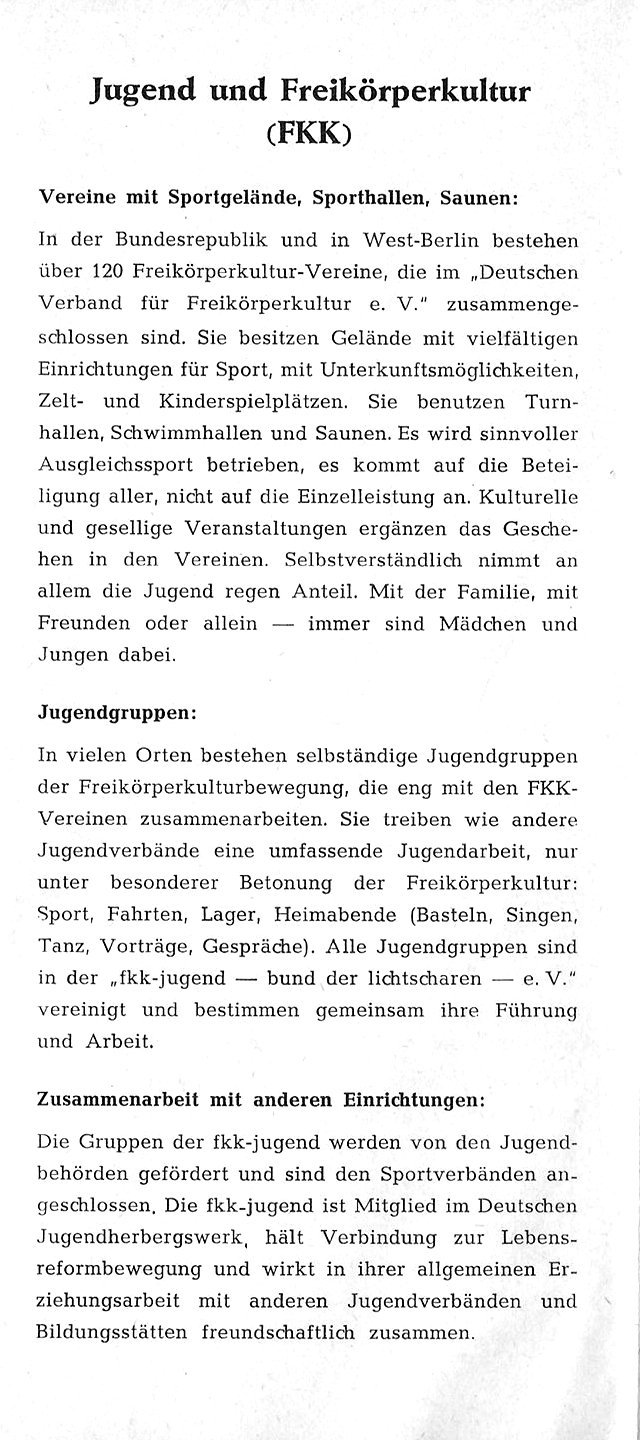 Jugend und Freikörperkultur (FKK)

Vereine mit Sportgelände, Sporthallen, Saunen:

In der Bundesrepublik und in West-Berlin bestehen über 120 Freikörperkultur-Vereine, die im „Deutschen Verband für Freikörperkultur e. V." zusammengeschlossen sind. Sie besitzen Gelände mit vielfältigen Einrichtungen für Sport, mit Unterkunftsmöglichkeiten, Zelt- und Kinderspielplätzen. Sie benutzen Turnhallen, Schwimmhallen und Saunen. Es wird sinnvoller Ausgleichssport betrieben, es kommt auf die Beteiligung aller, nicht auf die Einzelleistung an. Kulturelle und gesellige Veranstaltungen ergänzen das Geschehen in den Vereinen. Selbstverständlich nimmt an allem die Jugend regen Anteil. Mit der Familie, mit Freunden oder allein — immer sind Mädchen und Jungen dabei.

Jugendgruppen:

In vielen Orten bestehen selbständige Jugendgruppen der Freikörperkulturbewegung, die eng mit den FKK-Vereinen zusammenarbeiten. Sie treiben wie andere Jugendverbände eine umfassende Jugendarbeit, nur unter besonderer Betonung der Freikörperkultur: Sport, Fahrten, Lager, Heimabende (Basteln, Singen, Tanz, Vorträge, Gespräche). Alle Jugendgruppen sind in der „fkk-jugend — bund der lichtscharen — e. V." vereinigt und bestimmen gemeinsam ihre Führung und Arbeit.

Zusammenarbeit mit anderen Einrichtungen:

Die Gruppen der fkk-jugend werden von den Jugendbehörden gefördert und sind den Sportverbänden angeschlossen. Die fkk-jugend ist Mitglied im Deutschen Jugendherbergswerk, hält Verbindung zur Lebensreformbewegung und wirkt in ihrer allgemeinen Erziehungsarbeit mit anderen Jugendverbänden und Bildungsstätten freundschaftlich zusammen.